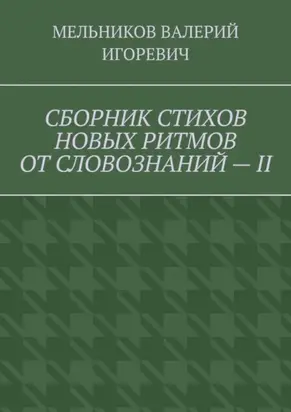 МЕЛЬНИКОВ ВАЛЕРИЙ ИГОРЕВИЧ

СБОРНИК СТИХОВ НОВЫХ РИТМОВ ОТ СЛОВОЗНАНИЙ — II